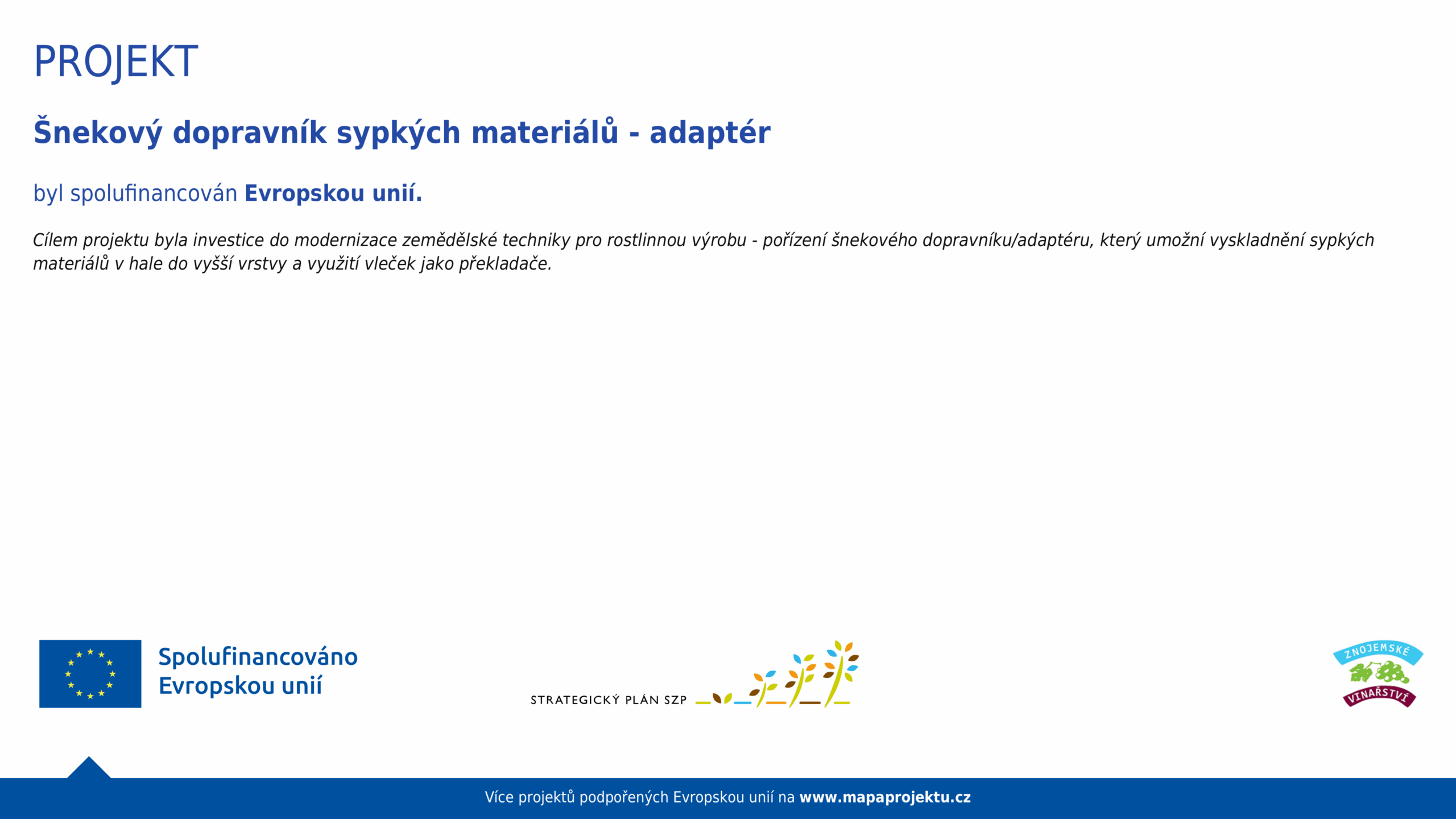 PROJEKT

Šnekový dopravník sypkých materiálů - adaptér

byl spolufinancován Evropskou unií.

Cílem projektu byla investice do modernizace zemědělské techniky pro rostlinnou výrobu - pořízení šnekového dopravníku/adaptéru, který umožní vyskladnění sypkých materiálů v hale do vyšší vrstvy a využití vleček jako překladače.

Spolufinancováno Evropskou unií

STRATEGICKÝ PLÁN SZP

ZNOJEMSKÉ VINAŘSTVÍ

Více projektů podpořených Evropskou unií na www.mapaprojektu.cz